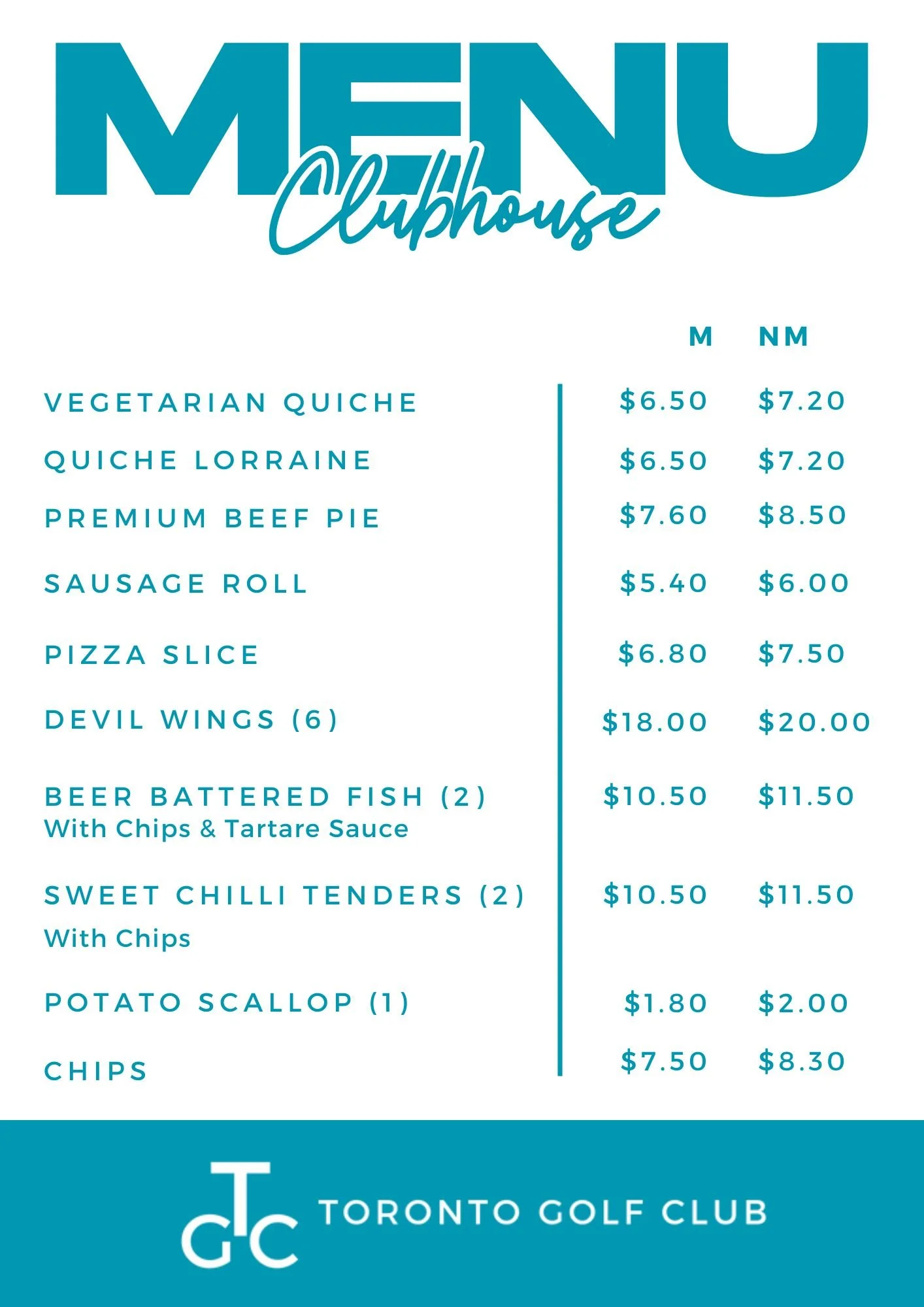 MENU
Clubhouse

| | M | NM |
|---|---|---|
| VEGETARIAN QUICHE | \$6.50 | \$7.20 |
| QUICHE LORRAINE | \$6.50 | \$7.20 |
| PREMIUM BEEF PIE | \$7.60 | \$8.50 |
| SAUSAGE ROLL | \$5.40 | \$6.00 |
| PIZZA SLICE | \$6.80 | \$7.50 |
| DEVIL WINGS (6) | \$18.00 | \$20.00 |
| BEER BATTERED FISH (2) With Chips & Tartare Sauce | \$10.50 | \$11.50 |
| SWEET CHILLI TENDERS (2) With Chips | \$10.50 | \$11.50 |
| POTATO SCALLOP (1) | \$1.80 | \$2.00 |
| CHIPS | \$7.50 | \$8.30 |

GTC TORONTO GOLF CLUB